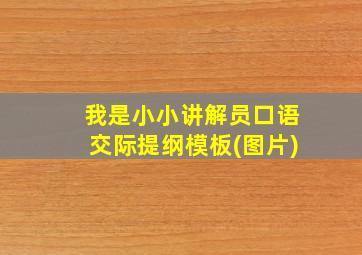 我是小小讲解员口语交际提纲模板(图片)